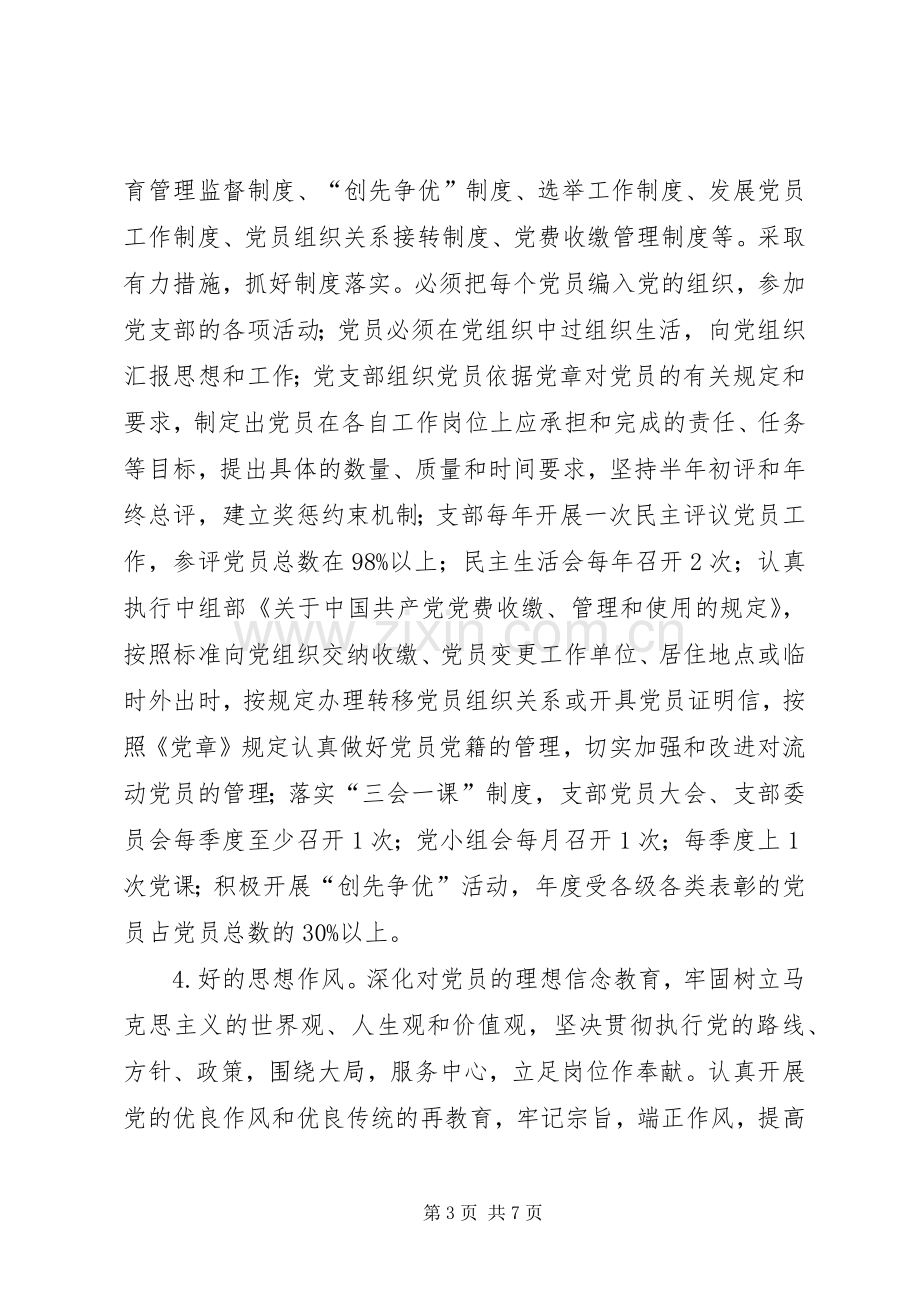 育管理监督制度、“创先争优”制度、选举工作制度、发展党员工作制度、党员组织关系接转制度、党费收缴管理制度等。采取有力措施，抓好制度落实。必须把每个党员编入党的组织，参加党支部的各项活动；党员必须在党组织中过组织生活，向党组织汇报思想和工作；党支部组织党员依据党章对党员的有关规定和要求，制定出党员在各自工作岗位上应承担和完成的责任、任务等目标，提出具体的数量、质量和时间要求，坚持半年初评和年终总评，建立奖惩约束机制；支部每年开展一次民主评议党员工作，参评党员总数在98%以上；民主生活会每年召开2次；认真执行中组部《关于中国共产党党费收缴、管理和使用的规定》，按照标准向党组织交纳收缴、党员变更工作单位、居住地点或临时外出时，按规定办理转移党员组织关系或开具党员证明信，按照《党章》规定认真做好党员党籍的管理，切实加强和改进对流动党员的管理；落实“三会一课”制度，支部党员大会、支部委员会每季度至少召开1次；党小组会每月召开1次；每季度上1次党课；积极开展“创先争优”活动，年度受各级各类表彰的党员占党员总数的30%以上。

4.好的思想作风。深化对党员的理想信念教育，牢固树立马克思主义的世界观、人生观和价值观，坚决贯彻执行党的路线、方针、政策，围绕大局，服务中心，立足岗位作奉献。认真开展党的优良作风和优良传统的再教育，牢记宗旨，端正作风，提高

第3页 共7页

www.zixin.com.cn